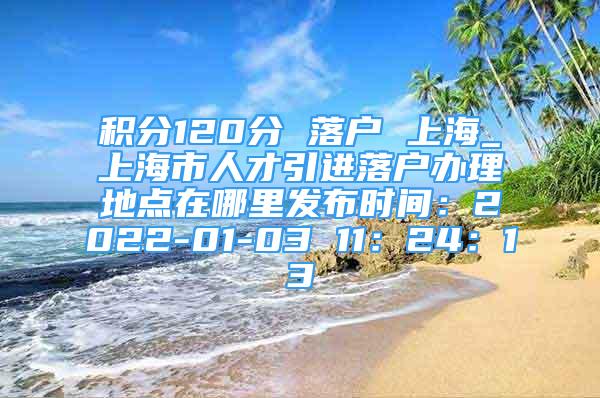 积分120分 落户 上海_上海市人才引进落户办理地点在哪里发布时间：2022-01-03 11：24：13